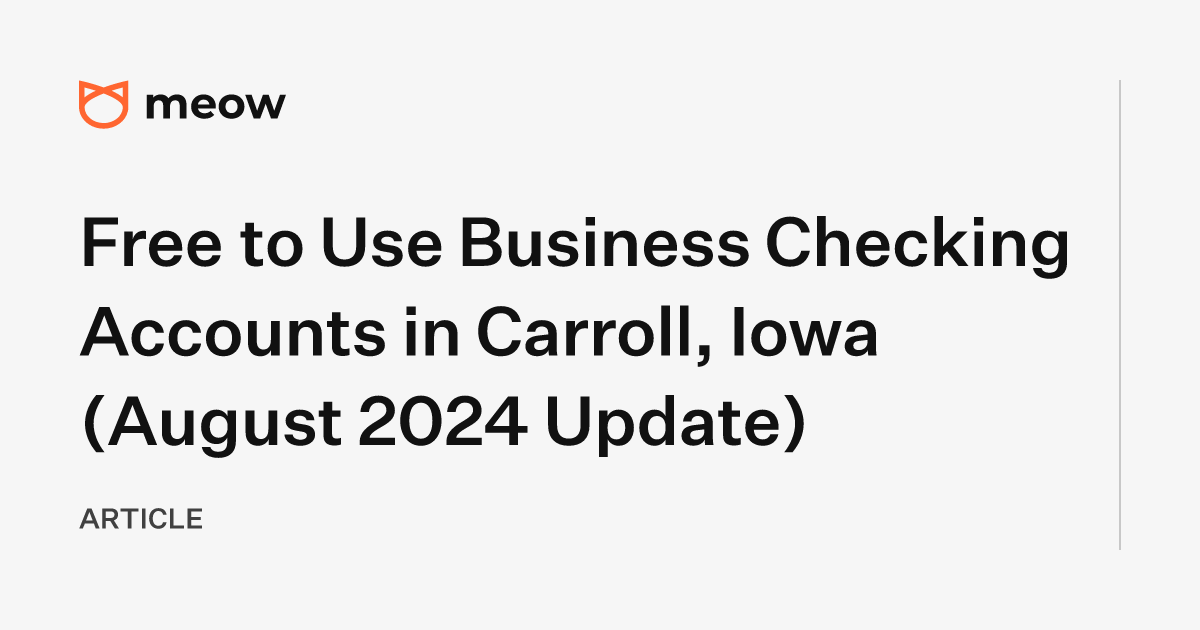 meow

Free to Use Business Checking Accounts in Carroll, Iowa (August 2024 Update)

ARTICLE